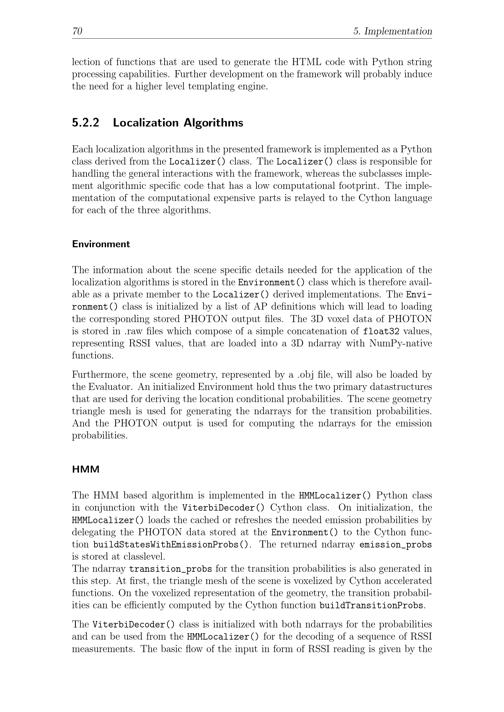 70 5. Implementation

lection of functions that are used to generate the HTML code with Python string processing capabilities. Further development on the framework will probably induce the need for a higher level templating engine.

5.2.2 Localization Algorithms

Each localization algorithms in the presented framework is implemented as a Python class derived from the Localizer() class. The Localizer() class is responsible for handling the general interactions with the framework, whereas the subclasses implement algorithmic specific code that has a low computational footprint. The implementation of the computational expensive parts is relayed to the Cython language for each of the three algorithms.

Environment

The information about the scene specific details needed for the application of the localization algorithms is stored in the Environment() class which is therefore available as a private member to the Localizer() derived implementations. The Environment() class is initialized by a list of AP definitions which will lead to loading the corresponding stored PHOTON output files. The 3D voxel data of PHOTON is stored in .raw files which compose of a simple concatenation of float32 values, representing RSSI values, that are loaded into a 3D ndarray with NumPy-native functions.

Furthermore, the scene geometry, represented by a .obj file, will also be loaded by the Evaluator. An initialized Environment hold thus the two primary datastructures that are used for deriving the location conditional probabilities. The scene geometry triangle mesh is used for generating the ndarrays for the transition probabilities. And the PHOTON output is used for computing the ndarrays for the emission probabilities.

HMM

The HMM based algorithm is implemented in the HMMLocalizer() Python class in conjunction with the ViterbiDecoder() Cython class. On initialization, the HMMLocalizer() loads the cached or refreshes the needed emission probabilities by delegating the PHOTON data stored at the Environment() to the Cython function buildStatesWithEmissionProbs(). The returned ndarray emission_probs is stored at classlevel.
The ndarray transition_probs for the transition probabilities is also generated in this step. At first, the triangle mesh of the scene is voxelized by Cython accelerated functions. On the voxelized representation of the geometry, the transition probabilities can be efficiently computed by the Cython function buildTransitionProbs.

The ViterbiDecoder() class is initialized with both ndarrays for the probabilities and can be used from the HMMLocalizer() for the decoding of a sequence of RSSI measurements. The basic flow of the input in form of RSSI reading is given by the